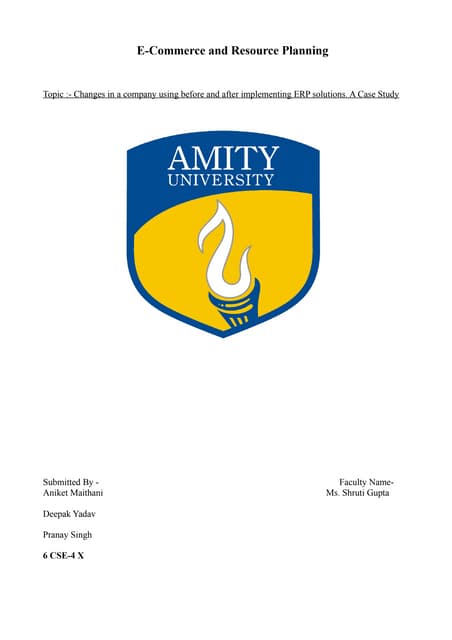 E-Commerce and Resource Planning

Topic :- Changes in a company using before and after implementing ERP solutions. A Case Study

AMITY
UNIVERSITY

Submitted By -
Aniket Maithani

Deepak Yadav

Pranay Singh

6 CSE-4 X

Faculty Name-
Ms. Shruti Gupta